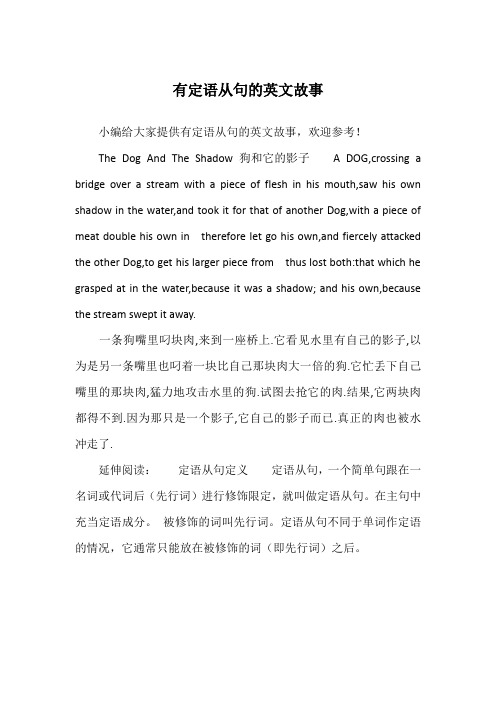 有定语从句的英文故事

小编给大家提供有定语从句的英文故事，欢迎参考！

The Dog And The Shadow 狗和它的影子　A DOG,crossing a bridge over a stream with a piece of flesh in his mouth,saw his own shadow in the water,and took it for that of another Dog,with a piece of meat double his own in　therefore let go his own,and fiercely attacked the other Dog,to get his larger piece from　thus lost both:that which he grasped at in the water,because it was a shadow; and his own,because the stream swept it away.

一条狗嘴里叼块肉,来到一座桥上.它看见水里有自己的影子,以为是另一条嘴里也叼着一块比自己那块肉大一倍的狗.它忙丢下自己嘴里的那块肉,猛力地攻击水里的狗.试图去抢它的肉.结果,它两块肉都得不到.因为那只是一个影子,它自己的影子而已.真正的肉也被水冲走了.

延伸阅读：　定语从句定义　定语从句，一个简单句跟在一名词或代词后（先行词）进行修饰限定，就叫做定语从句。在主句中充当定语成分。 被修饰的词叫先行词。定语从句不同于单词作定语的情况，它通常只能放在被修饰的词（即先行词）之后。